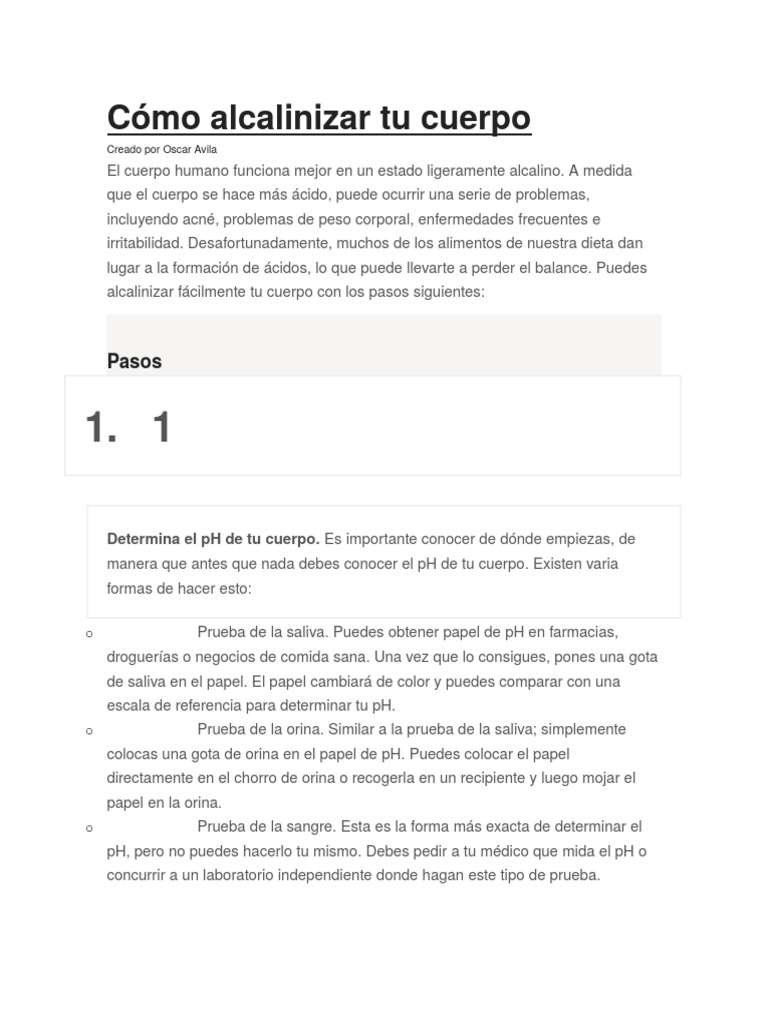 Cómo alcalinizar tu cuerpo

Creado por Oscar Avila

El cuerpo humano funciona mejor en un estado ligeramente alcalino. A medida que el cuerpo se hace más ácido, puede ocurrir una serie de problemas, incluyendo acné, problemas de peso corporal, enfermedades frecuentes e irritabilidad. Desafortunadamente, muchos de los alimentos de nuestra dieta dan lugar a la formación de ácidos, lo que puede llevarte a perder el balance. Puedes alcalinizar fácilmente tu cuerpo con los pasos siguientes:

Pasos

1. 1

Determina el pH de tu cuerpo. Es importante conocer de dónde empiezas, de manera que antes que nada debes conocer el pH de tu cuerpo. Existen varia formas de hacer esto:

o Prueba de la saliva. Puedes obtener papel de pH en farmacias, droguerías o negocios de comida sana. Una vez que lo consigues, pones una gota de saliva en el papel. El papel cambiará de color y puedes comparar con una escala de referencia para determinar tu pH.

o Prueba de la orina. Similar a la prueba de la saliva; simplemente colocas una gota de orina en el papel de pH. Puedes colocar el papel directamente en el chorro de orina o recogerla en un recipiente y luego mojar el papel en la orina.

o Prueba de la sangre. Esta es la forma más exacta de determinar el pH, pero no puedes hacerlo tu mismo. Debes pedir a tu médico que mida el pH o concurrir a un laboratorio independiente donde hagan este tipo de prueba.